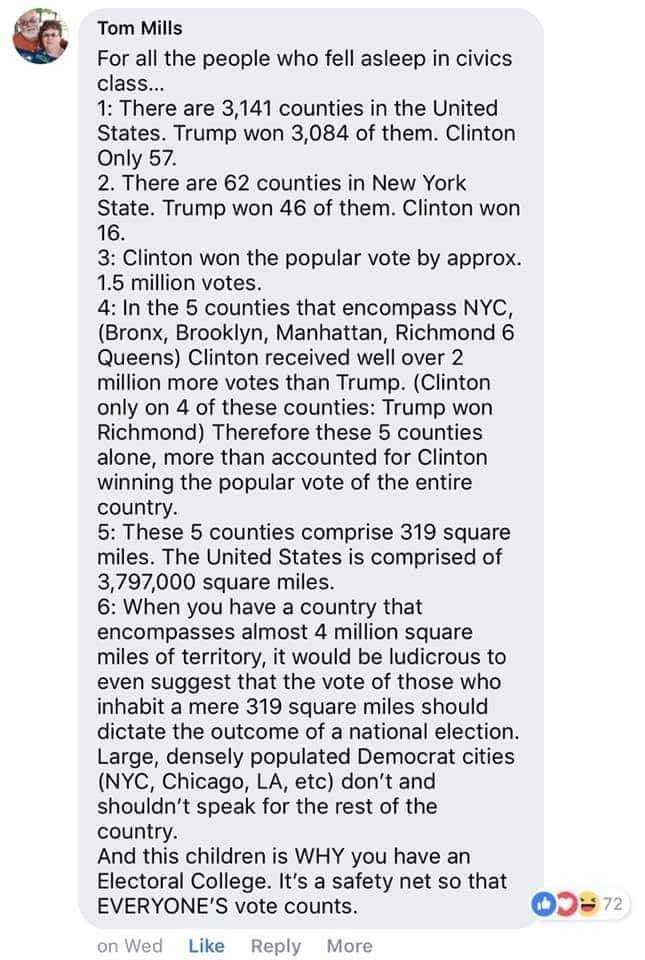 Tom Mills

For all the people who fell asleep in civics class...
1: There are 3,141 counties in the United States. Trump won 3,084 of them. Clinton Only 57.
2. There are 62 counties in New York State. Trump won 46 of them. Clinton won 16.
3: Clinton won the popular vote by approx. 1.5 million votes.
4: In the 5 counties that encompass NYC, (Bronx, Brooklyn, Manhattan, Richmond 6 Queens) Clinton received well over 2 million more votes than Trump. (Clinton only on 4 of these counties: Trump won Richmond) Therefore these 5 counties alone, more than accounted for Clinton winning the popular vote of the entire country.
5: These 5 counties comprise 319 square miles. The United States is comprised of 3,797,000 square miles.
6: When you have a country that encompasses almost 4 million square miles of territory, it would be ludicrous to even suggest that the vote of those who inhabit a mere 319 square miles should dictate the outcome of a national election. Large, densely populated Democrat cities (NYC, Chicago, LA, etc) don't and shouldn't speak for the rest of the country.
And this children is WHY you have an Electoral College. It's a safety net so that EVERYONE'S vote counts.

72

on Wed Like Reply More